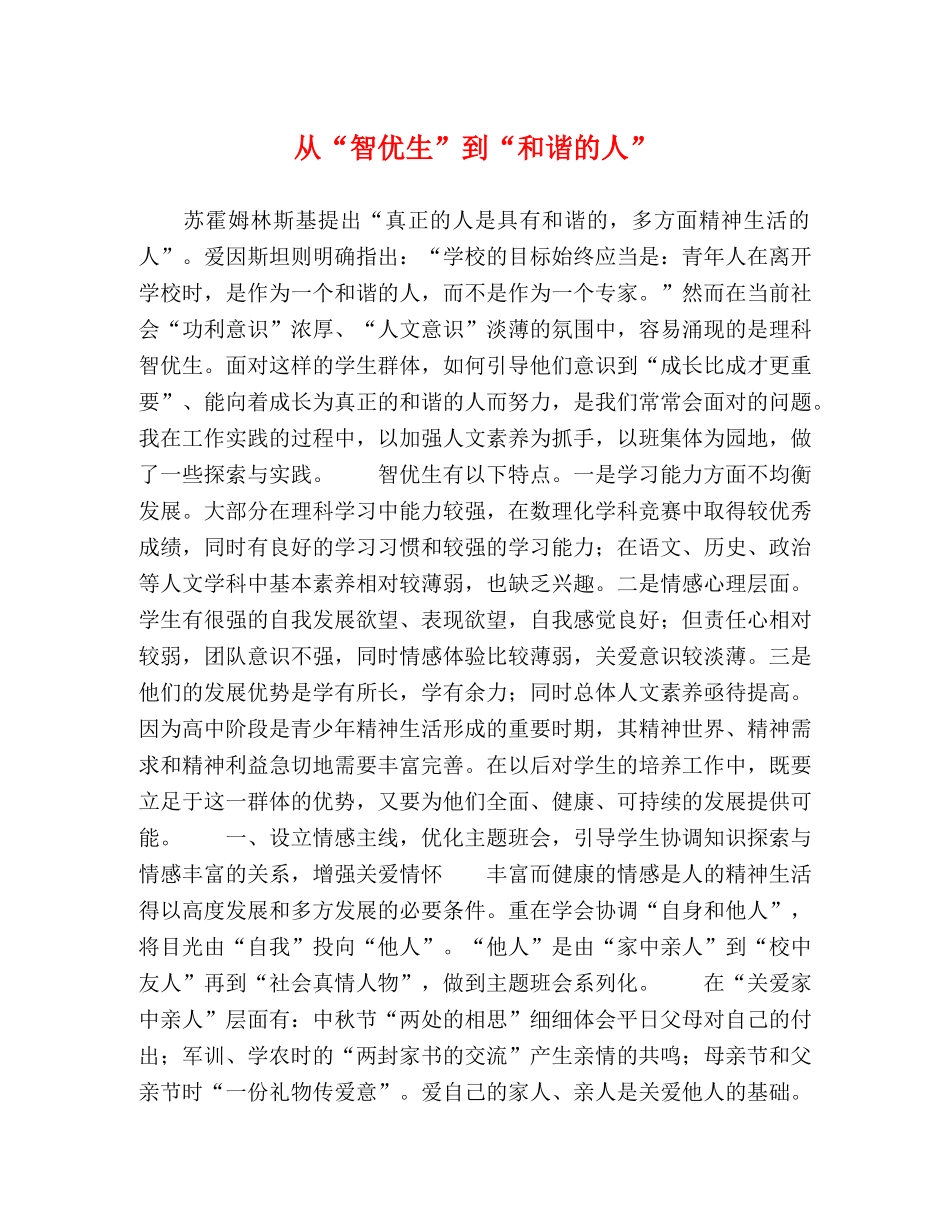 从“智优生”到“和谐的人”

苏霍姆林斯基提出“真正的人是具有和谐的，多方面精神生活的人”。爱因斯坦则明确指出：“学校的目标始终应当是：青年人在离开学校时，是作为一个和谐的人，而不是作为一个专家。”然而在当前社会“功利意识”浓厚、“人文意识”淡薄的氛围中，容易涌现的是理科智优生。面对这样的学生群体，如何引导他们意识到“成长比成才更重要”、能向着成长为真正的和谐的人而努力，是我们常常会面对的问题。我在工作实践的过程中，以加强人文素养为抓手，以班集体为园地，做了一些探索与实践。　　智优生有以下特点。一是学习能力方面不均衡发展。大部分在理科学习中能力较强，在数理化学科竞赛中取得较优秀成绩，同时有良好的学习习惯和较强的学习能力；在语文、历史、政治等人文学科中基本素养相对较薄弱，也缺乏兴趣。二是情感心理层面。学生有很强的自我发展欲望、表现欲望，自我感觉良好；但责任心相对较弱，团队意识不强，同时情感体验比较薄弱，关爱意识较淡薄。三是他们的发展优势是学有所长，学有余力；同时总体人文素养亟待提高。因为高中阶段是青少年精神生活形成的重要时期，其精神世界、精神需求和精神利益急切地需要丰富完善。在以后对学生的培养工作中，既要立足于这一群体的优势，又要为他们全面、健康、可持续的发展提供可能。　　一、设立情感主线，优化主题班会，引导学生协调知识探索与情感丰富的关系，增强关爱情怀　　丰富而健康的情感是人的精神生活得以高度发展和多方发展的必要条件。重在学会协调“自身和他人”，将目光由“自我”投向“他人”。“他人”是由“家中亲人”到“校中友人”再到“社会真情人物”，做到主题班会系列化。　　在“关爱家中亲人”层面有：中秋节“两处的相思”细细体会平日父母对自己的付出；军训、学农时的“两封家书的交流”产生亲情的共鸣；母亲节和父亲节时“一份礼物传爱意”。爱自己的家人、亲人是关爱他人的基础。